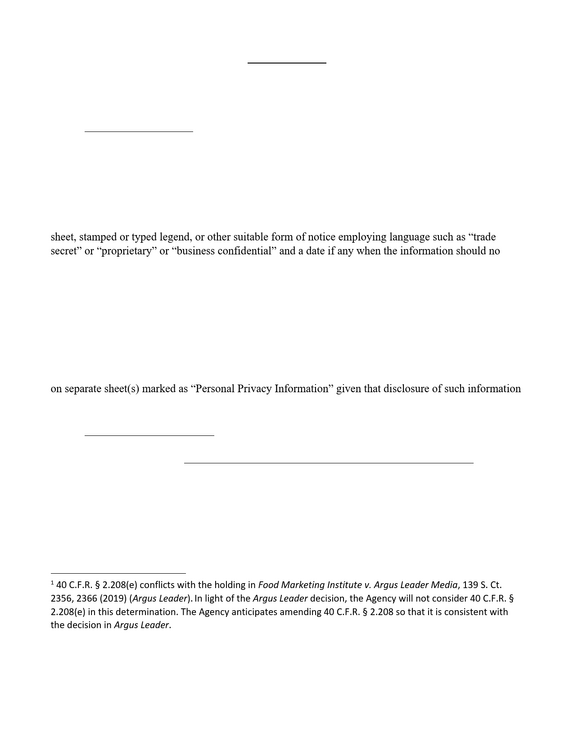 sheet, stamped or typed legend, or other suitable form of notice employing language such as "trade secret" or "proprietary" or "business confidential" and a date if any when the information should no

on separate sheet(s) marked as "Personal Privacy Information" given that disclosure of such information

$^{1}$ 40 C.F.R. § 2.208(e) conflicts with the holding in Food Marketing Institute v. Argus Leader Media, 139 S. Ct. 2356, 2366 (2019) (Argus Leader). In light of the Argus Leader decision, the Agency will not consider 40 C.F.R. § 2.208(e) in this determination. The Agency anticipates amending 40 C.F.R. § 2.208 so that it is consistent with the decision in Argus Leader.